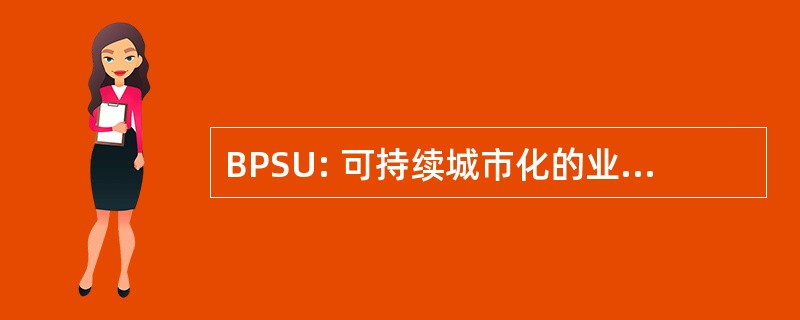 BPSU: 可持续城市化的业...